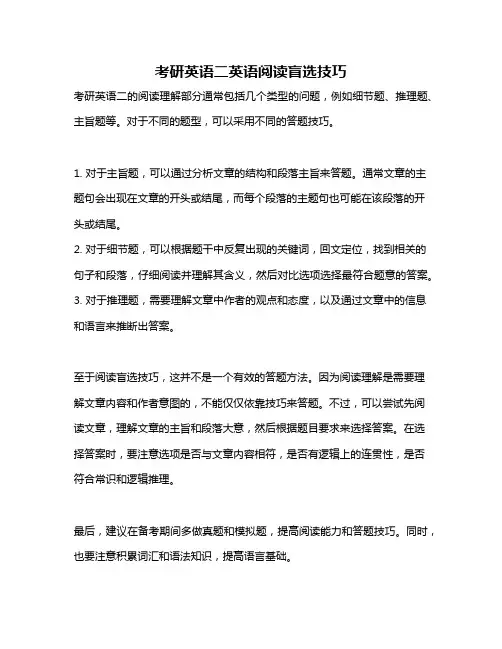 考研英语二英语阅读盲选技巧

考研英语二的阅读理解部分通常包括几个类型的问题，例如细节题、推理题、主旨题等。对于不同的题型，可以采用不同的答题技巧。

1. 对于主旨题，可以通过分析文章的结构和段落主旨来答题。通常文章的主题句会出现在文章的开头或结尾，而每个段落的主题句也可能在该段落的开头或结尾。
2. 对于细节题，可以根据题干中反复出现的关键词，回文定位，找到相关的句子和段落，仔细阅读并理解其含义，然后对比选项选择最符合题意的答案。
3. 对于推理题，需要理解文章中作者的观点和态度，以及通过文章中的信息和语言来推断出答案。

至于阅读盲选技巧，这并不是一个有效的答题方法。因为阅读理解是需要理解文章内容和作者意图的，不能仅仅依靠技巧来答题。不过，可以尝试先阅读文章，理解文章的主旨和段落大意，然后根据题目要求来选择答案。在选择答案时，要注意选项是否与文章内容相符，是否有逻辑上的连贯性，是否符合常识和逻辑推理。

最后，建议在备考期间多做真题和模拟题，提高阅读能力和答题技巧。同时，也要注意积累词汇和语法知识，提高语言基础。